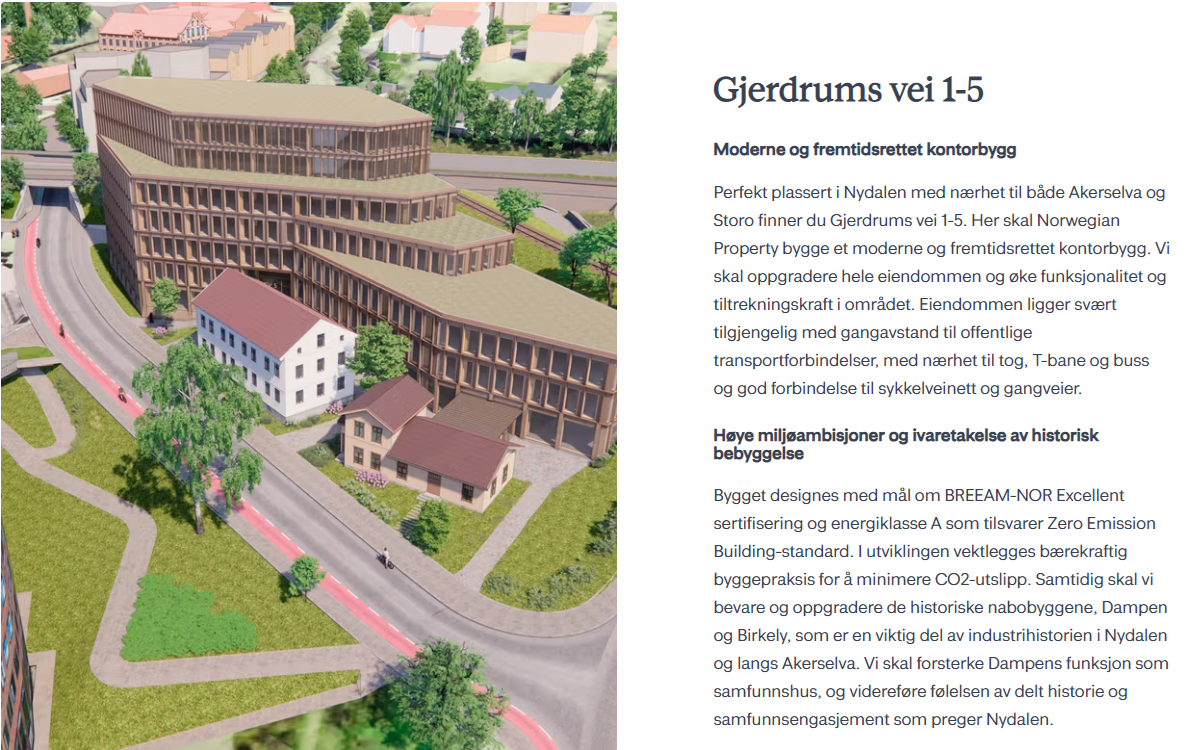 Gjerdrums vei 1-5

Moderne og fremtidsrettet kontorbygg

Perfekt plassert i Nydalen med nærhet til både Akerselva og Storo finner du Gjerdrums vei 1-5. Her skal Norwegian Property bygge et moderne og fremtidsrettet kontorbygg. Vi skal oppgradere hele eiendommen og øke funksjonalitet og tiltrekningskraft i området. Eiendommen ligger svært tilgjengelig med gangavstand til offentlige transportforbindelser, med nærhet til tog, T-bane og buss og god forbindelse til sykkelveinett og gangveier.

Høye miljøambisjoner og ivaretakelse av historisk bebyggelse

Bygget designes med mål om BREEAM-NOR Excellent sertifisering og energiklasse A som tilsvarer Zero Emission Building-standard. I utviklingen vektlegges bærekraftig byggepraksis for å minimere CO2-utslipp. Samtidig skal vi bevare og oppgradere de historiske nabobyggene, Dampen og Birkely, som er en viktig del av industrihistorien i Nydalen og langs Akerselva. Vi skal forsterke Dampens funksjon som samfunnshus, og videreføre følelsen av delt historie og samfunnsengasjement som preger Nydalen.